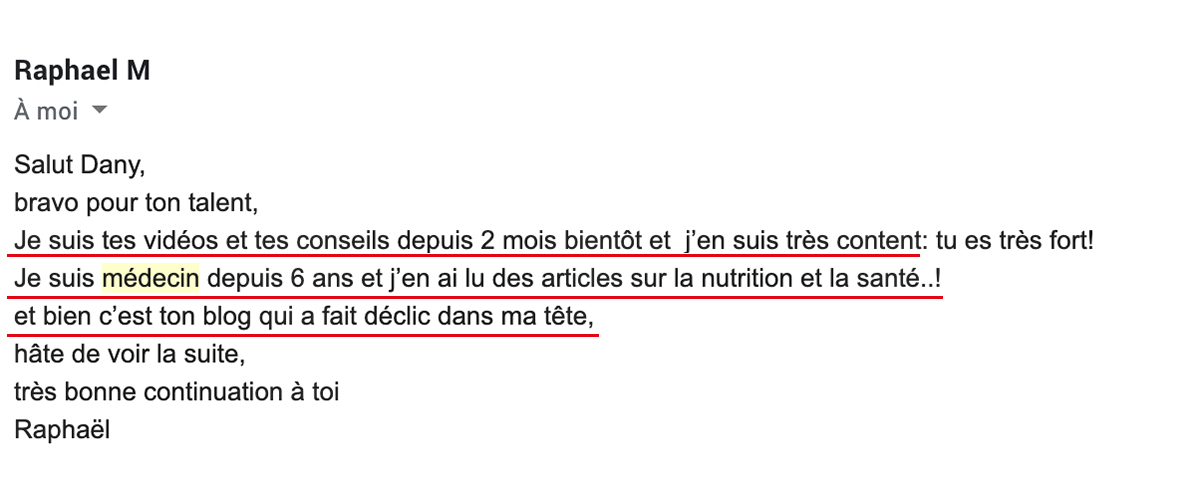 Raphael M
À moi

Salut Dany,
bravo pour ton talent,
Je suis tes vidéos et tes conseils depuis 2 mois bientôt et j'en suis très content: tu es très fort!
Je suis médecin depuis 6 ans et j'en ai lu des articles sur la nutrition et la santé..!
et bien c'est ton blog qui a fait déclic dans ma tête,
hâte de voir la suite,
très bonne continuation à toi
Raphaël